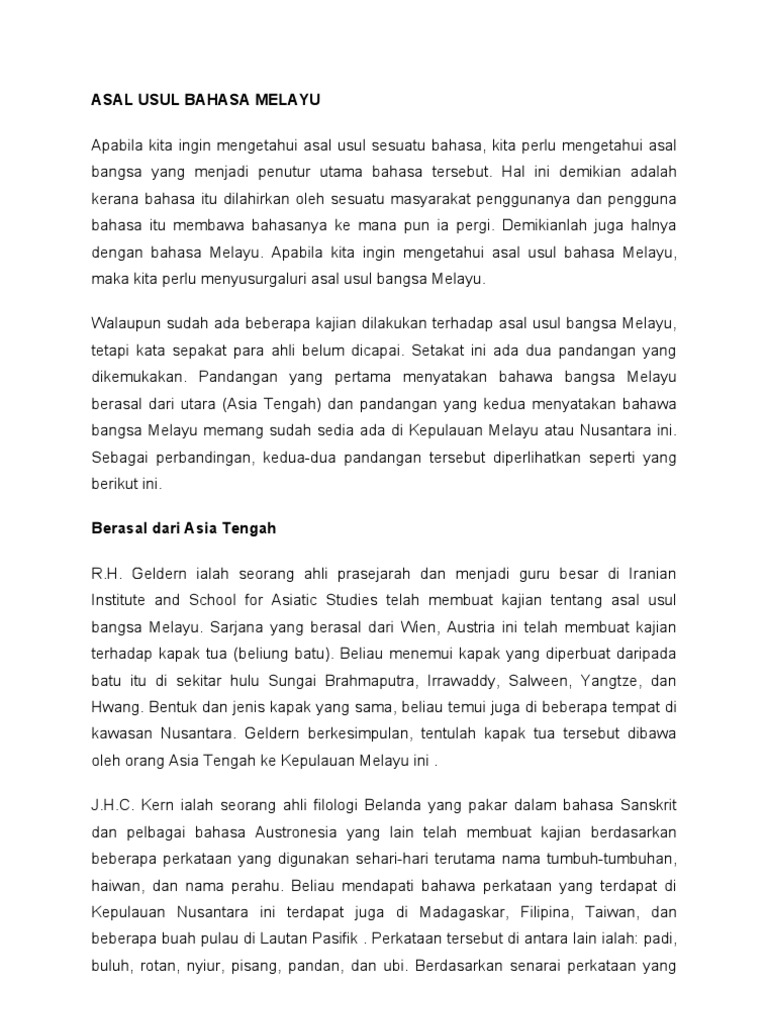 ASAL USUL BAHASA MELAYU

Apabila kita ingin mengetahui asal usul sesuatu bahasa, kita perlu mengetahui asal bangsa yang menjadi penutur utama bahasa tersebut. Hal ini demikian adalah kerana bahasa itu dilahirkan oleh sesuatu masyarakat penggunanya dan pengguna bahasa itu membawa bahasanya ke mana pun ia pergi. Demikianlah juga halnya dengan bahasa Melayu. Apabila kita ingin mengetahui asal usul bahasa Melayu, maka kita perlu menyusurgaluri asal usul bangsa Melayu.

Walaupun sudah ada beberapa kajian dilakukan terhadap asal usul bangsa Melayu, tetapi kata sepakat para ahli belum dicapai. Setakat ini ada dua pandangan yang dikemukakan. Pandangan yang pertama menyatakan bahawa bangsa Melayu berasal dari utara (Asia Tengah) dan pandangan yang kedua menyatakan bahawa bangsa Melayu memang sudah sedia ada di Kepulauan Melayu atau Nusantara ini. Sebagai perbandingan, kedua-dua pandangan tersebut diperlihatkan seperti yang berikut ini.

Berasal dari Asia Tengah

R.H. Geldern ialah seorang ahli prasejarah dan menjadi guru besar di Iranian Institute and School for Asiatic Studies telah membuat kajian tentang asal usul bangsa Melayu. Sarjana yang berasal dari Wien, Austria ini telah membuat kajian terhadap kapak tua (beliung batu). Beliau menemui kapak yang diperbuat daripada batu itu di sekitar hulu Sungai Brahmaputra, Irrawaddy, Salween, Yangtze, dan Hwang. Bentuk dan jenis kapak yang sama, beliau temui juga di beberapa tempat di kawasan Nusantara. Geldern berkesimpulan, tentulah kapak tua tersebut dibawa oleh orang Asia Tengah ke Kepulauan Melayu ini .

J.H.C. Kern ialah seorang ahli filologi Belanda yang pakar dalam bahasa Sanskrit dan pelbagai bahasa Austronesia yang lain telah membuat kajian berdasarkan beberapa perkataan yang digunakan sehari-hari terutama nama tumbuh-tumbuhan, haiwan, dan nama perahu. Beliau mendapati bahawa perkataan yang terdapat di Kepulauan Nusantara ini terdapat juga di Madagaskar, Filipina, Taiwan, dan beberapa buah pulau di Lautan Pasifik . Perkataan tersebut di antara lain ialah: padi, buluh, rotan, nyiur, pisang, pandan, dan ubi. Berdasarkan senarai perkataan yang